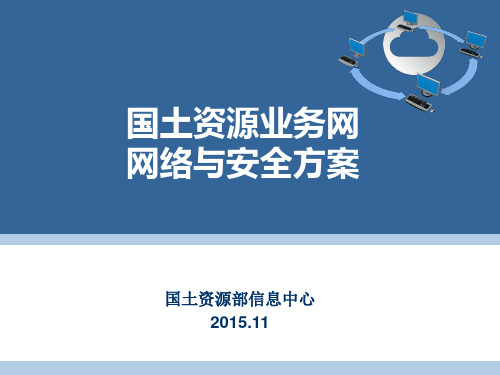 国土资源业务网
网络与安全方案

国土资源部信息中心
2015.11